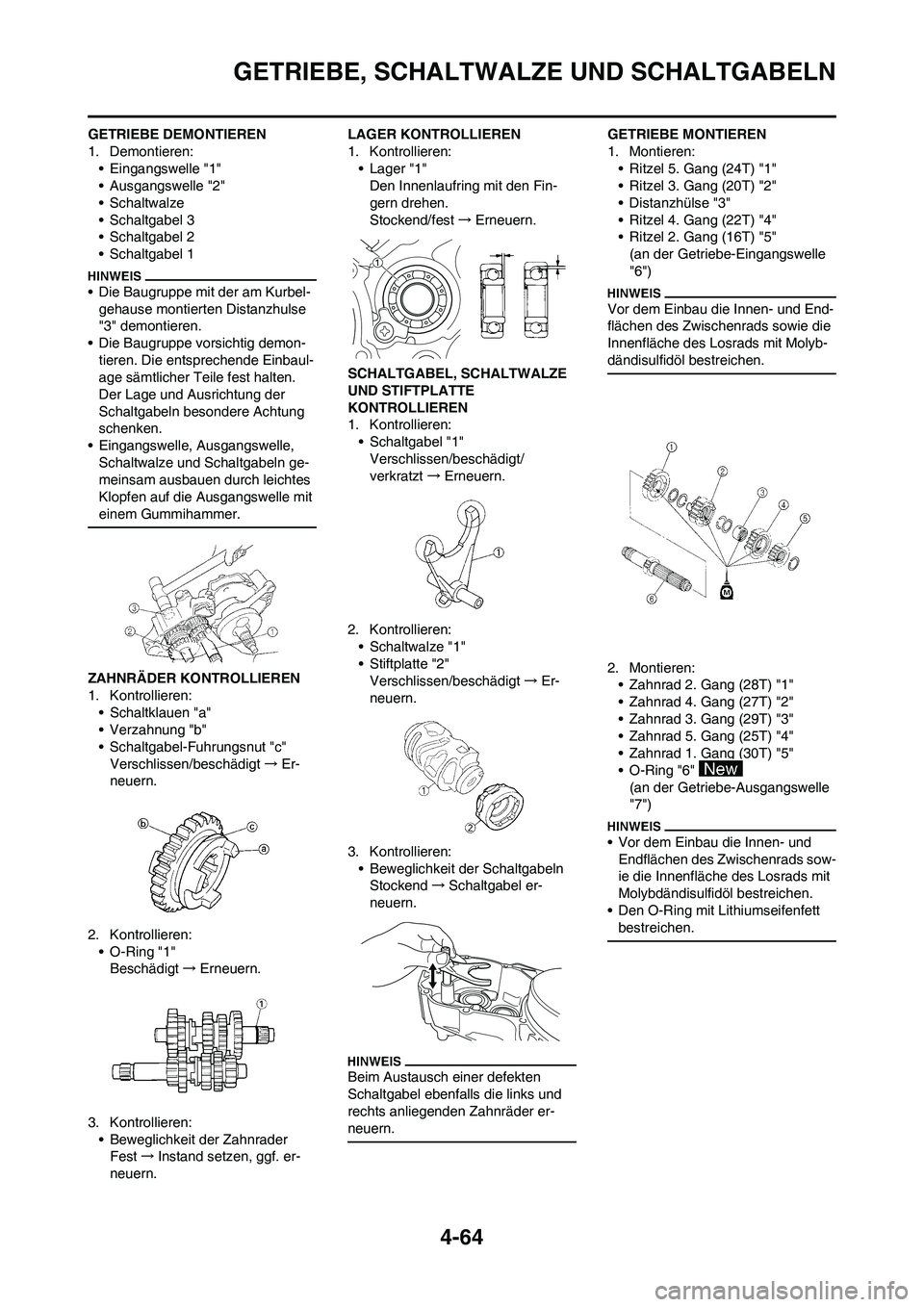 GETRIEBE, SCHALTWALZE UND SCHALTGABELN

GETRIEBE DEMONTIEREN
1. Demontieren:
• Eingangswelle "1"
• Ausgangswelle "2"
• Schaltwalze
• Schaltgabel 3
• Schaltgabel 2
• Schaltgabel 1

HINWEIS
• Die Baugruppe mit der am Kurbelgehause montierten Distanzhulse "3" demontieren.
• Die Baugruppe vorsichtig demontieren. Die entsprechende Einbaulage sämtlicher Teile fest halten. Der Lage und Ausrichtung der Schaltgabeln besondere Achtung schenken.
• Eingangswelle, Ausgangswelle, Schaltwalze und Schaltgabeln gemeinsam ausbauen durch leichtes Klopfen auf die Ausgangswelle mit einem Gummihammer.

3
2
1

ZAHNRÄDER KONTROLLIEREN
1. Kontrollieren:
• Schaltklauen "a"
• Verzahnung "b"
• Schaltgabel-Fuhrungsnut "c"
Verschlissen/beschädigt → Erneuern.

b
c
a

2. Kontrollieren:
• O-Ring "1"
Beschädigt → Erneuern.

1

3. Kontrollieren:
• Beweglichkeit der Zahnrader
Fest → Instand setzen, ggf. erneuern.

LAGER KONTROLLIEREN
1. Kontrollieren:
• Lager "1"
Den Innenlaufring mit den Fingern drehen.
Stockend/fest → Erneuern.

1

SCHALTGABEL, SCHALTWALZE UND STIFTPLATTE KONTROLLIEREN
1. Kontrollieren:
• Schaltgabel "1"
Verschlissen/beschädigt/verkratzt → Erneuern.

1

2. Kontrollieren:
• Schaltwalze "1"
• Stiftplatte "2"
Verschlissen/beschädigt → Erneuern.

1
2

3. Kontrollieren:
• Beweglichkeit der Schaltgabeln
Stockend → Schaltgabel erneuern.

HINWEIS
Beim Austausch einer defekten Schaltgabel ebenfalls die links und rechts anliegenden Zahnräder erneuern.

GETRIEBE MONTIEREN
1. Montieren:
• Ritzel 5. Gang (24T) "1"
• Ritzel 3. Gang (20T) "2"
• Distanzhülse "3"
• Ritzel 4. Gang (22T) "4"
• Ritzel 2. Gang (16T) "5"
(an der Getriebe-Eingangswelle "6")

HINWEIS
Vor dem Einbau die Innen- und Endflächen des Zwischenrads sowie die Innenfläche des Losrads mit Molybdändisulfidöl bestreichen.

1
2
3
4
5
6
M

2. Montieren:
• Zahnrad 2. Gang (28T) "1"
• Zahnrad 4. Gang (27T) "2"
• Zahnrad 3. Gang (29T) "3"
• Zahnrad 5. Gang (25T) "4"
• Zahnrad 1. Gang (30T) "5"
• O-Ring "6" New
(an der Getriebe-Ausgangswelle "7")

HINWEIS
• Vor dem Einbau die Innen- und Endflächen des Zwischenrads sowie die Innenfläche des Losrads mit Molybdändisulfidöl bestreichen.
• Den O-Ring mit Lithiumseifenfett bestreichen.

4-64

carmanualsonline.info